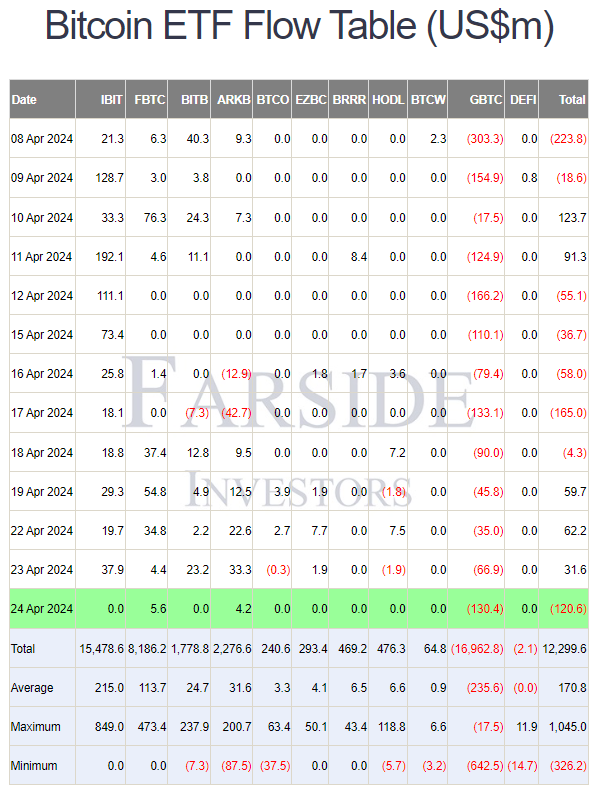 Bitcoin ETF Flow Table (US$m)

| Date | IBIT | FBTC | BITB | ARKB | BTCO | EZBC | BRRR | HODL | BTCW | GBTC | DEFI | Total |
|---|---|---|---|---|---|---|---|---|---|---|---|---|
| 08 Apr 2024 | 21.3 | 6.3 | 40.3 | 9.3 | 0.0 | 0.0 | 0.0 | 0.0 | 2.3 | (303.3) | 0.0 | (223.8) |
| 09 Apr 2024 | 128.7 | 3.0 | 3.8 | 0.0 | 0.0 | 0.0 | 0.0 | 0.0 | 0.0 | (154.9) | 0.8 | (18.6) |
| 10 Apr 2024 | 33.3 | 76.3 | 24.3 | 7.3 | 0.0 | 0.0 | 0.0 | 0.0 | 0.0 | (17.5) | 0.0 | 123.7 |
| 11 Apr 2024 | 192.1 | 4.6 | 11.1 | 0.0 | 0.0 | 0.0 | 8.4 | 0.0 | 0.0 | (124.9) | 0.0 | 91.3 |
| 12 Apr 2024 | 111.1 | 0.0 | 0.0 | 0.0 | 0.0 | 0.0 | 0.0 | 0.0 | 0.0 | (166.2) | 0.0 | (55.1) |
| 15 Apr 2024 | 73.4 | 0.0 | 0.0 | 0.0 | 0.0 | 0.0 | 0.0 | 0.0 | 0.0 | (110.1) | 0.0 | (36.7) |
| 16 Apr 2024 | 25.8 | 1.4 | 0.0 | (12.9) | 0.0 | 1.8 | 1.7 | 3.6 | 0.0 | (79.4) | 0.0 | (58.0) |
| 17 Apr 2024 | 18.1 | 0.0 | (7.3) | (42.7) | 0.0 | 0.0 | 0.0 | 0.0 | 0.0 | (133.1) | 0.0 | (165.0) |
| 18 Apr 2024 | 18.8 | 37.4 | 12.8 | 9.5 | 0.0 | 0.0 | 0.0 | 7.2 | 0.0 | (90.0) | 0.0 | (4.3) |
| 19 Apr 2024 | 29.3 | 54.8 | 4.9 | 12.5 | 3.9 | 1.9 | 0.0 | (1.8) | 0.0 | (45.8) | 0.0 | 59.7 |
| 22 Apr 2024 | 19.7 | 34.8 | 2.2 | 22.6 | 2.7 | 7.7 | 0.0 | 7.5 | 0.0 | (35.0) | 0.0 | 62.2 |
| 23 Apr 2024 | 37.9 | 4.4 | 23.2 | 33.3 | (0.3) | 1.9 | 0.0 | (1.9) | 0.0 | (66.9) | 0.0 | 31.6 |
| 24 Apr 2024 | 0.0 | 5.6 | 0.0 | 4.2 | 0.0 | 0.0 | 0.0 | 0.0 | 0.0 | (130.4) | 0.0 | (120.6) |
| Total | 15,478.6 | 8,186.2 | 1,778.8 | 2,276.6 | 240.6 | 293.4 | 469.2 | 476.3 | 64.8 | (16,962.8) | (2.1) | 12,299.6 |
| Average | 215.0 | 113.7 | 24.7 | 31.6 | 3.3 | 4.1 | 6.5 | 6.6 | 0.9 | (235.6) | (0.0) | 170.8 |
| Maximum | 849.0 | 473.4 | 237.9 | 200.7 | 63.4 | 50.1 | 43.4 | 118.8 | 6.6 | (17.5) | 11.9 | 1,045.0 |
| Minimum | 0.0 | 0.0 | (7.3) | (87.5) | (37.5) | 0.0 | 0.0 | (5.7) | (3.2) | (642.5) | (14.7) | (326.2) |

FARSIDE
INVESTORS